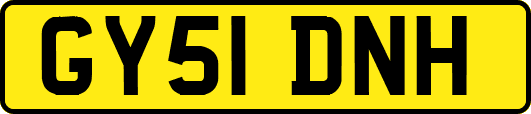 GY51 DNH